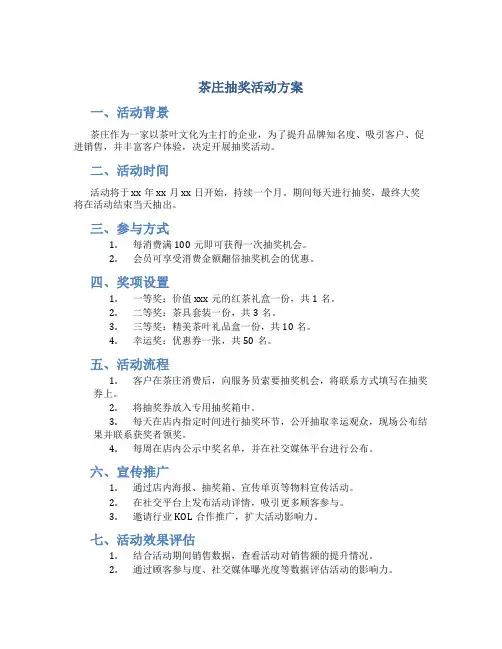 茶庄抽奖活动方案

一、活动背景

茶庄作为一家以茶叶文化为主打的企业，为了提升品牌知名度、吸引客户、促进销售，并丰富客户体验，决定开展抽奖活动。

二、活动时间

活动将于 xx 年 xx 月 xx 日开始，持续一个月，期间每天进行抽奖，最终大奖将在活动结束当天抽出。

三、参与方式

1. 每消费满 100 元即可获得一次抽奖机会。
2. 会员可享受消费金额翻倍抽奖机会的优惠。

四、奖项设置

1. 一等奖：价值 xxx 元的红茶礼盒一份，共 1 名。
2. 二等奖：茶具套装一份，共 3 名。
3. 三等奖：精美茶叶礼品盒一份，共 10 名。
4. 幸运奖：优惠券一张，共 50 名。

五、活动流程

1. 客户在茶庄消费后，向服务员索要抽奖机会，将联系方式填写在抽奖券上。
2. 将抽奖券放入专用抽奖箱中。
3. 每天在店内指定时间进行抽奖环节，公开抽取幸运观众，现场公布结果并联系获奖者领奖。
4. 每周在店内公示中奖名单，并在社交媒体平台进行公布。

六、宣传推广

1. 通过店内海报、抽奖箱、宣传单页等物料宣传活动。
2. 在社交平台上发布活动详情，吸引更多顾客参与。
3. 邀请行业 KOL 合作推广，扩大活动影响力。

七、活动效果评估

1. 结合活动期间销售数据，查看活动对销售额的提升情况。
2. 通过顾客参与度、社交媒体曝光度等数据评估活动的影响力。